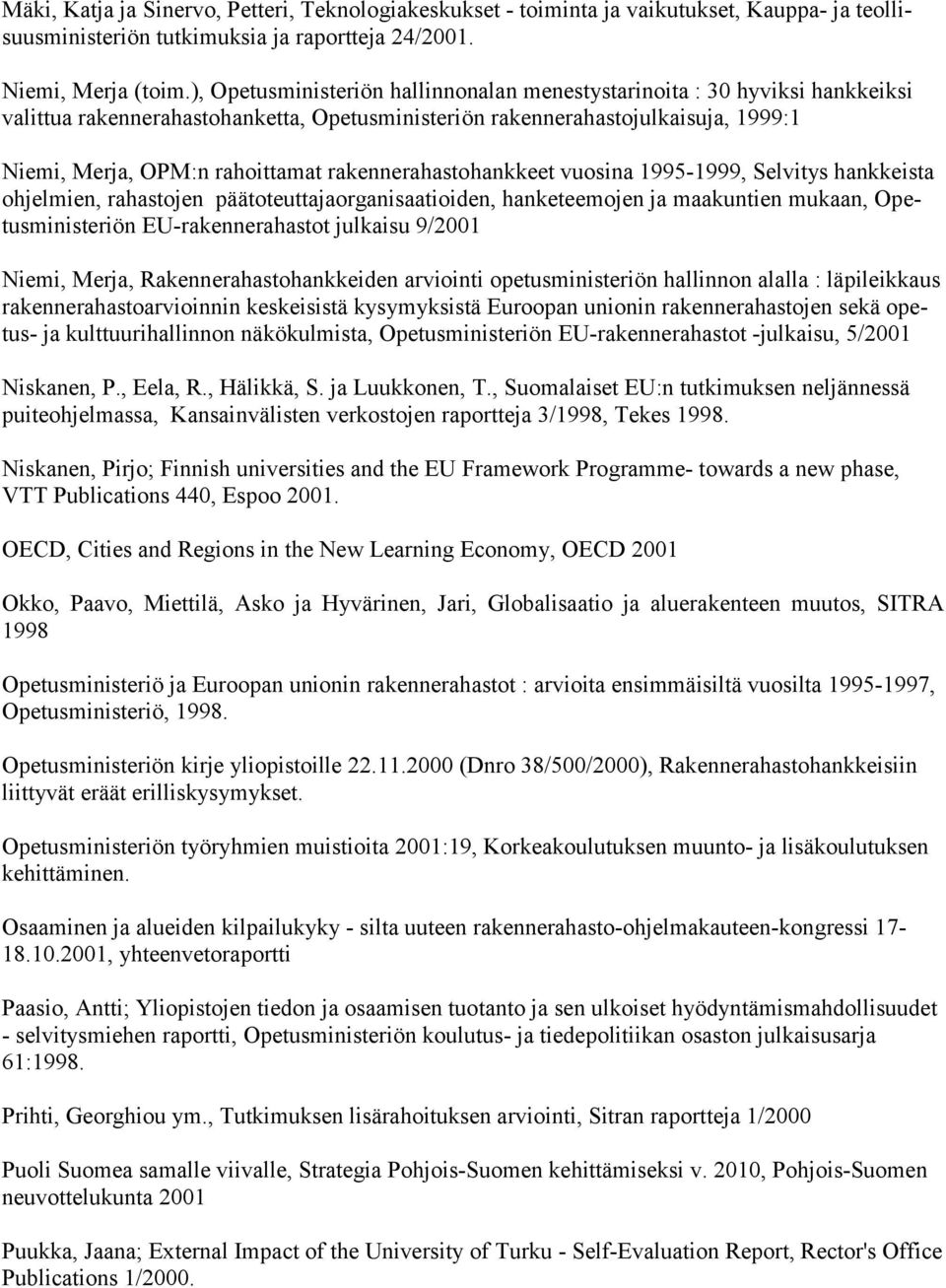 Mäki, Katja ja Sinervo, Petteri, Teknologiakeskukset - toiminta ja vaikutukset, Kauppa- ja teollisuusministeriön tutkimuksia ja raportteja 24/2001.

Niemi, Merja (toim.), Opetusministeriön hallinnonalan menestystarinoita : 30 hyviksi hankkeiksi valittua rakennerahastohanketta, Opetusministeriön rakennerahastojulkaisuja, 1999:1

Niemi, Merja, OPM:n rahoittamat rakennerahastohankkeet vuosina 1995-1999, Selvitys hankkeista ohjelmien, rahastojen päätoteuttajaorganisaatioiden, hanketeemojen ja maakuntien mukaan, Opetusministeriön EU-rakennerahastot julkaisu 9/2001

Niemi, Merja, Rakennerahastohankkeiden arviointi opetusministeriön hallinnon alalla : läpileikkaus rakennerahastoarvioinnin keskeisistä kysymyksistä Euroopan unionin rakennerahastojen sekä opetus- ja kulttuurihallinnon näkökulmista, Opetusministeriön EU-rakennerahastot -julkaisu, 5/2001

Niskanen, P., Eela, R., Hälikkä, S. ja Luukkonen, T., Suomalaiset EU:n tutkimuksen neljännessä puiteohjelmassa, Kansainvälisten verkostojen raportteja 3/1998, Tekes 1998.

Niskanen, Pirjo; Finnish universities and the EU Framework Programme- towards a new phase, VTT Publications 440, Espoo 2001.

OECD, Cities and Regions in the New Learning Economy, OECD 2001

Okko, Paavo, Miettilä, Asko ja Hyvärinen, Jari, Globalisaatio ja aluerakenteen muutos, SITRA 1998

Opetusministeriö ja Euroopan unionin rakennerahastot : arvioita ensimmäisiltä vuosilta 1995-1997, Opetusministeriö, 1998.

Opetusministeriön kirje yliopistoille 22.11.2000 (Dnro 38/500/2000), Rakennerahastohankkeisiin liittyvät eräät erilliskysymykset.

Opetusministeriön työryhmien muistioita 2001:19, Korkeakoulutuksen muunto- ja lisäkoulutuksen kehittäminen.

Osaaminen ja alueiden kilpailukyky - silta uuteen rakennerahasto-ohjelmakauteen-kongressi 17-18.10.2001, yhteenvetoraportti

Paasio, Antti; Yliopistojen tiedon ja osaamisen tuotanto ja sen ulkoiset hyödyntämismahdollisuudet - selvitysmiehen raportti, Opetusministeriön koulutus- ja tiedepolitiikan osaston julkaisusarja 61:1998.

Prihti, Georghiou ym., Tutkimuksen lisärahoituksen arviointi, Sitran raportteja 1/2000

Puoli Suomea samalle viivalle, Strategia Pohjois-Suomen kehittämiseksi v. 2010, Pohjois-Suomen neuvottelukunta 2001

Puukka, Jaana; External Impact of the University of Turku - Self-Evaluation Report, Rector's Office Publications 1/2000.